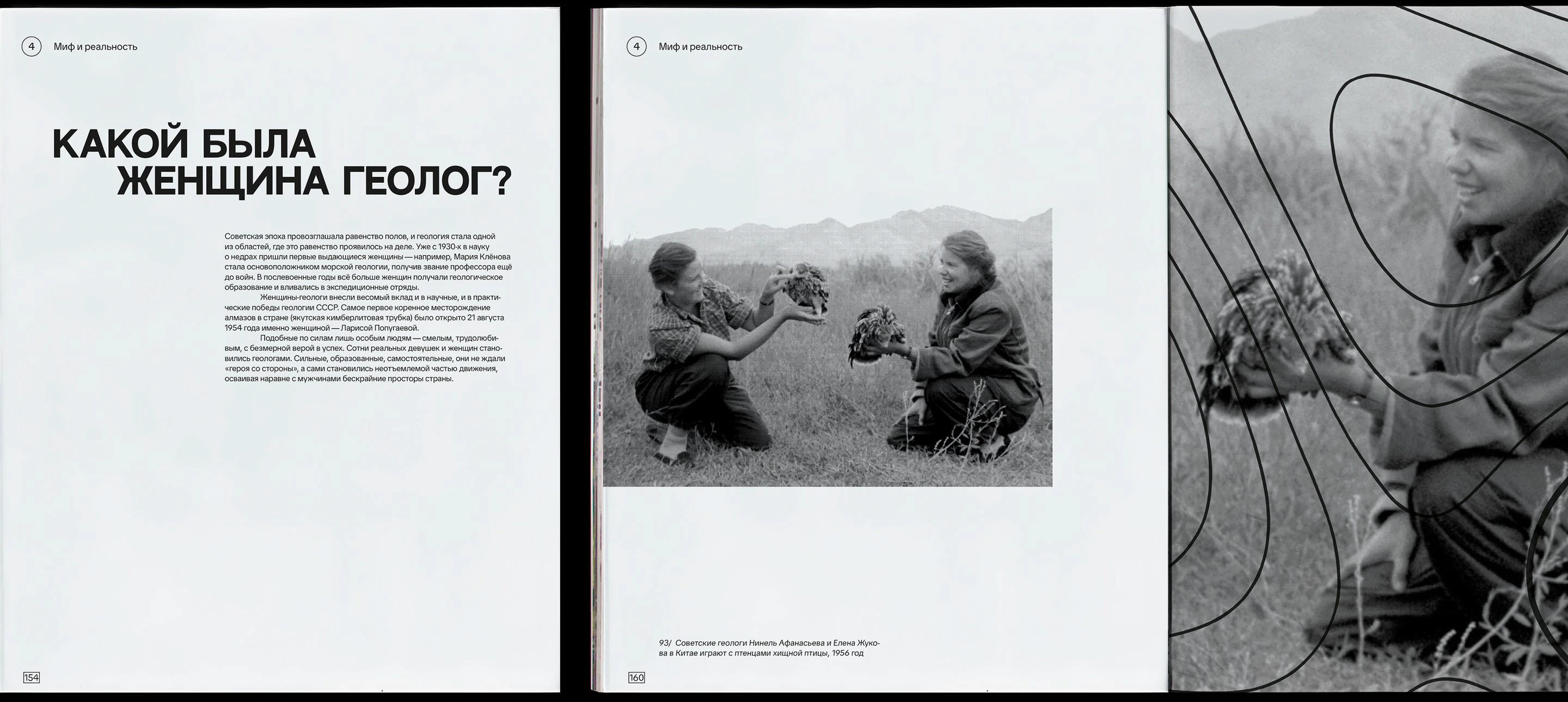 4 Миф и реальность

КАКОЙ БЫЛА ЖЕНЩИНА ГЕОЛОГ?

Советская эпоха провозглашала равенство полов, и геология стала одной из областей, где это равенство проявилось на деле. Уже с 1930-х в науку о недрах пришли первые выдающиеся женщины — например, Мария Клёнова стала основоположником морской геологии, получив звание профессора ещё до войн. В послевоенные годы всё больше женщин получали геологическое образование и вливались в экспедиционные отряды.

Женщины-геологи внесли весомый вклад и в научные, и в практические победы геологии СССР. Самое первое коренное месторождение алмазов в стране (якутская кимберлитовая трубка) было открыто 21 августа 1954 года именно женщиной — Ларисой Попугаевой.

Подобные по силам лишь особым людям — смелым, трудолюбивым, с безмерной верой в успех. Сотни реальных девушек и женщин становились геологами. Сильные, образованные, самостоятельные, они не ждали «героя со стороны», а сами становились неотъемлемой частью движения, осваивая наравне с мужчинами бескрайние просторы страны.

154

4 Миф и реальность

93/ Советские геологи Нинель Афанасьева и Елена Жукова в Китае играют с птенцами хищной птицы, 1956 год

160